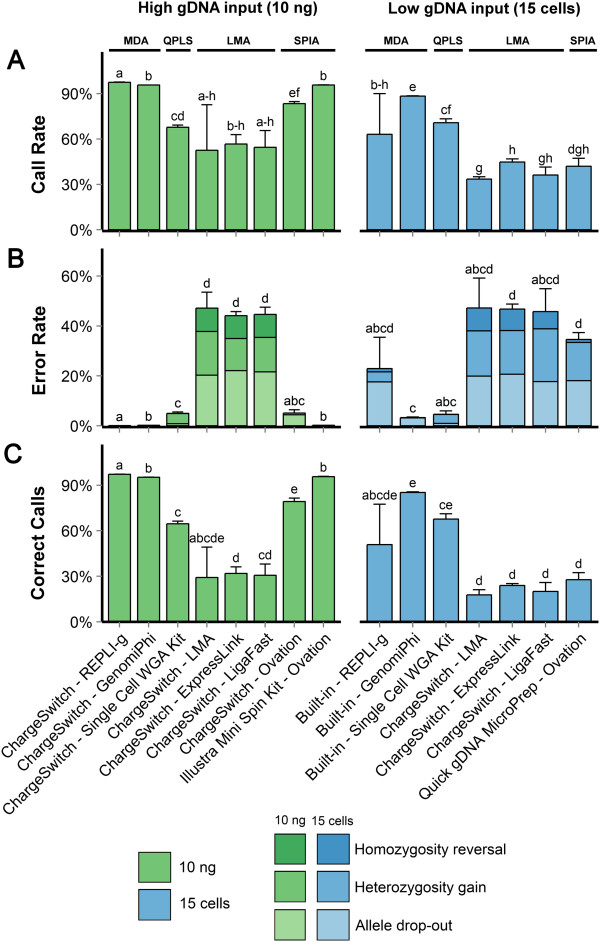 High gDNA input (10 ng)

Low gDNA input (15 cells)

MDA QPLS LMA SPIA

MDA QPLS LMA SPIA

A

Call Rate

90%
60%
30%
0%

a b cd a-h b-h a-h ef b

b-h e cf g h gh dgh

B

Error Rate

60%
40%
20%
0%

a b c d d d abc b

abcd c abc abcd d abcd d

C

Correct Calls

90%
60%
30%
0%

a b c abcde d cd e b

abcde e ce d d d d

ChargeSwitch - REPLI-g
ChargeSwitch - GenomiPhi
ChargeSwitch - Single Cell WGA Kit
ChargeSwitch - LMA
ChargeSwitch - ExpressLink
ChargeSwitch - LigaFast
ChargeSwitch - Ovation
Illustra Mini Spin Kit - Ovation

Built-in - REPLI-g
Built-in - GenomiPhi
Built-in - Single Cell WGA Kit
ChargeSwitch - LMA
ChargeSwitch - ExpressLink
ChargeSwitch - LigaFast
Quick gDNA MicroPrep - Ovation

10 ng
15 cells

10 ng 15 cells
Homozygosity reversal
Heterozygosity gain
Allele drop-out